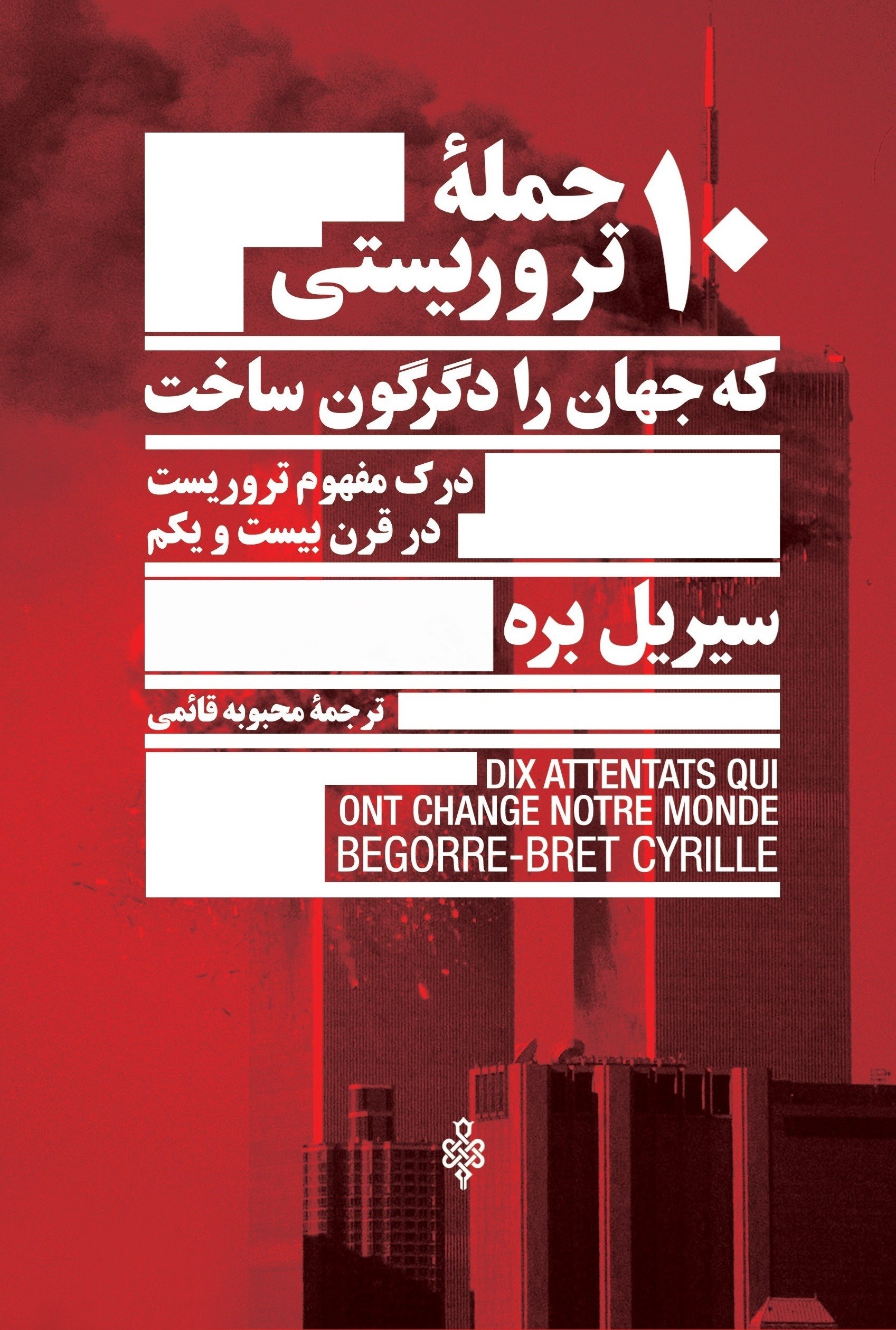 ۱۰ حملهٔ
تروریستی

که جهان را دگرگون ساخت

درک مفهوم تروریست
در قرن بیست و یکم

سیریل بره

ترجمهٔ محبوبه قائمی

DIX ATTENTATS QUI
ONT CHANGE NOTRE MONDE
BEGORRE-BRET CYRILLE